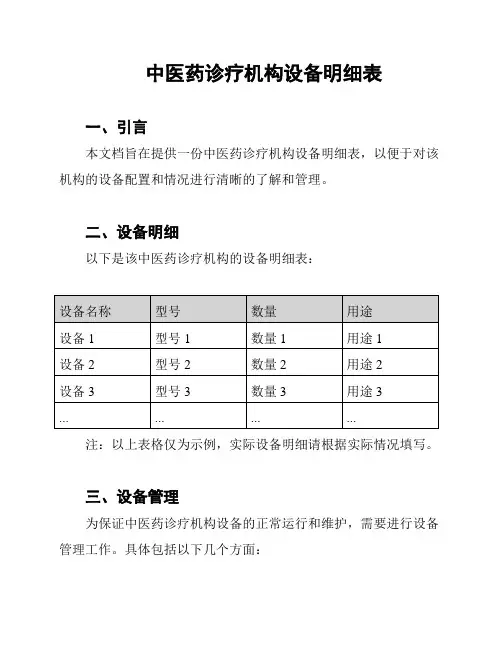 中医药诊疗机构设备明细表

一、引言

本文档旨在提供一份中医药诊疗机构设备明细表，以便于对该机构的设备配置和情况进行清晰的了解和管理。

二、设备明细

以下是该中医药诊疗机构的设备明细表：

| 设备名称 | 型号 | 数量 | 用途 |
|---|---|---|---|
| 设备 1 | 型号 1 | 数量 1 | 用途 1 |
| 设备 2 | 型号 2 | 数量 2 | 用途 2 |
| 设备 3 | 型号 3 | 数量 3 | 用途 3 |
| ... | ... | ... | ... |

注：以上表格仅为示例，实际设备明细请根据实际情况填写。

三、设备管理

为保证中医药诊疗机构设备的正常运行和维护，需要进行设备管理工作。具体包括以下几个方面：